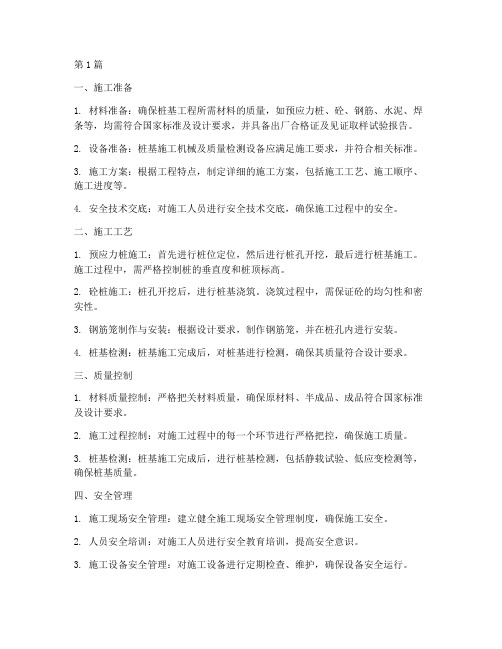 第1篇

一、施工准备

1. 材料准备：确保桩基工程所需材料的质量，如预应力桩、砼、钢筋、水泥、焊条等，均需符合国家标准及设计要求，并具备出厂合格证及见证取样试验报告。

2. 设备准备：桩基施工机械及质量检测设备应满足施工要求，并符合相关标准。

3. 施工方案：根据工程特点，制定详细的施工方案，包括施工工艺、施工顺序、施工进度等。

4. 安全技术交底：对施工人员进行安全技术交底，确保施工过程中的安全。

二、施工工艺

1. 预应力桩施工：首先进行桩位定位，然后进行桩孔开挖，最后进行桩基施工。施工过程中，需严格控制桩的垂直度和桩顶标高。

2. 砼桩施工：桩孔开挖后，进行桩基浇筑。浇筑过程中，需保证砼的均匀性和密实性。

3. 钢筋笼制作与安装：根据设计要求，制作钢筋笼，并在桩孔内进行安装。

4. 桩基检测：桩基施工完成后，对桩基进行检测，确保其质量符合设计要求。

三、质量控制

1. 材料质量控制：严格把关材料质量，确保原材料、半成品、成品符合国家标准及设计要求。

2. 施工过程控制：对施工过程中的每一个环节进行严格把控，确保施工质量。

3. 桩基检测：桩基施工完成后，进行桩基检测，包括静载试验、低应变检测等，确保桩基质量。

四、安全管理

1. 施工现场安全管理：建立健全施工现场安全管理制度，确保施工安全。

2. 人员安全培训：对施工人员进行安全教育培训，提高安全意识。

3. 施工设备安全管理：对施工设备进行定期检查、维护，确保设备安全运行。